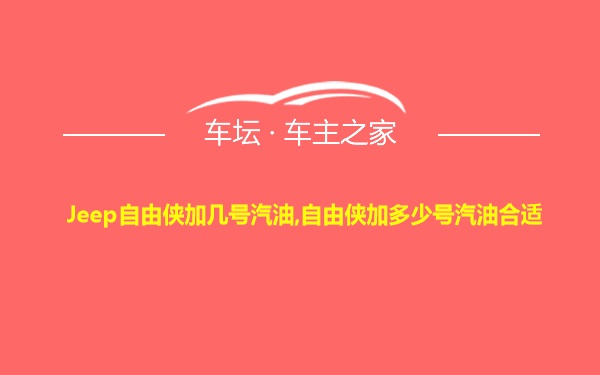 车坛 · 车主之家

Jeep自由侠加几号汽油,自由侠加多少号汽油合适